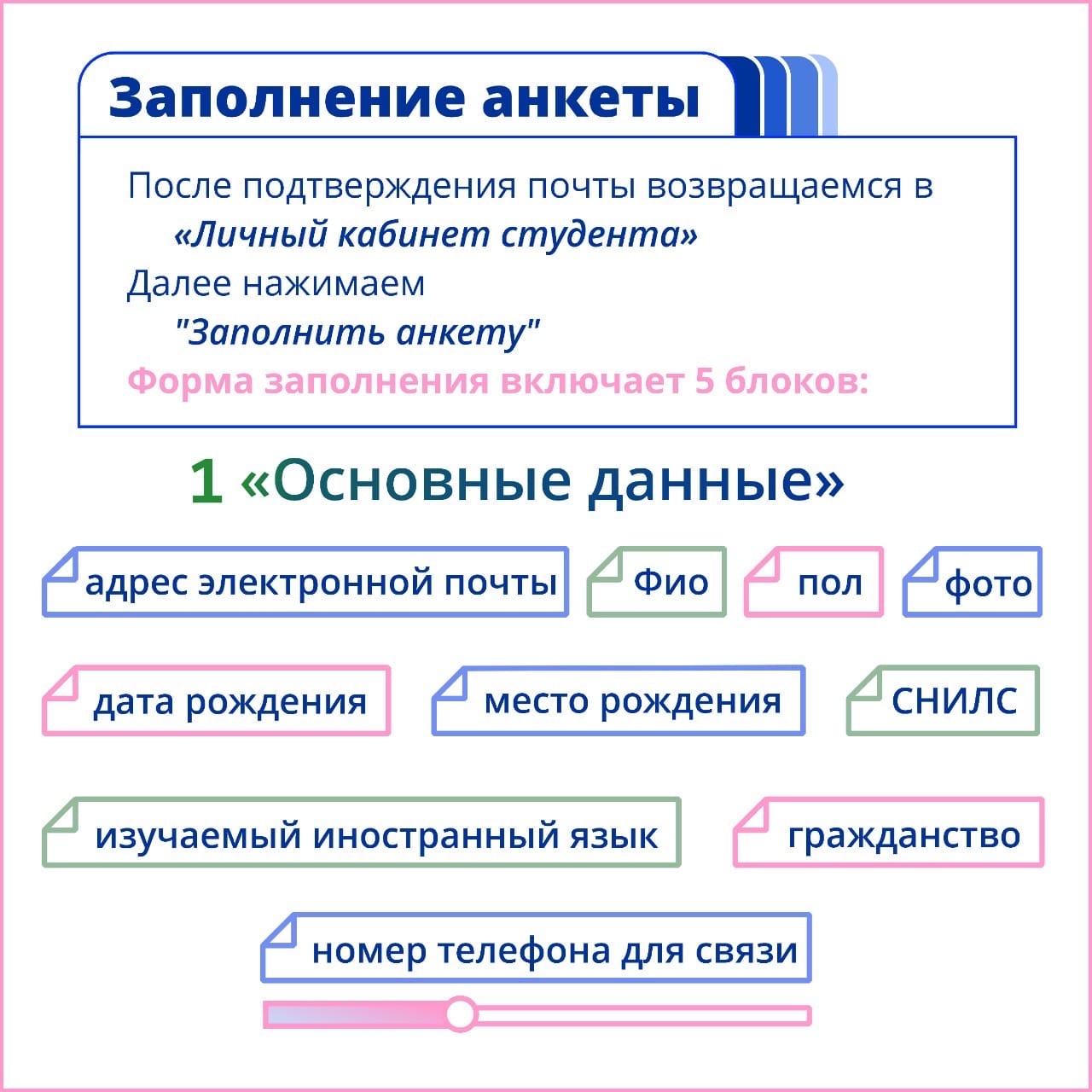 Заполнение анкеты

После подтверждения почты возвращаемся в «Личный кабинет студента»
Далее нажимаем "Заполнить анкету"
Форма заполнения включает 5 блоков:

1 «Основные данные»

адрес электронной почты

Фио

пол

фото

дата рождения

место рождения

СНИЛС

изучаемый иностранный язык

гражданство

номер телефона для связи